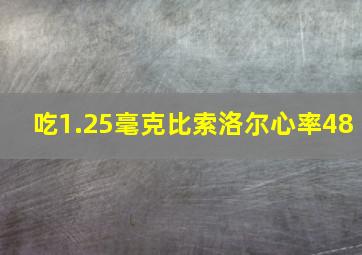 吃1.25毫克比索洛尔心率48